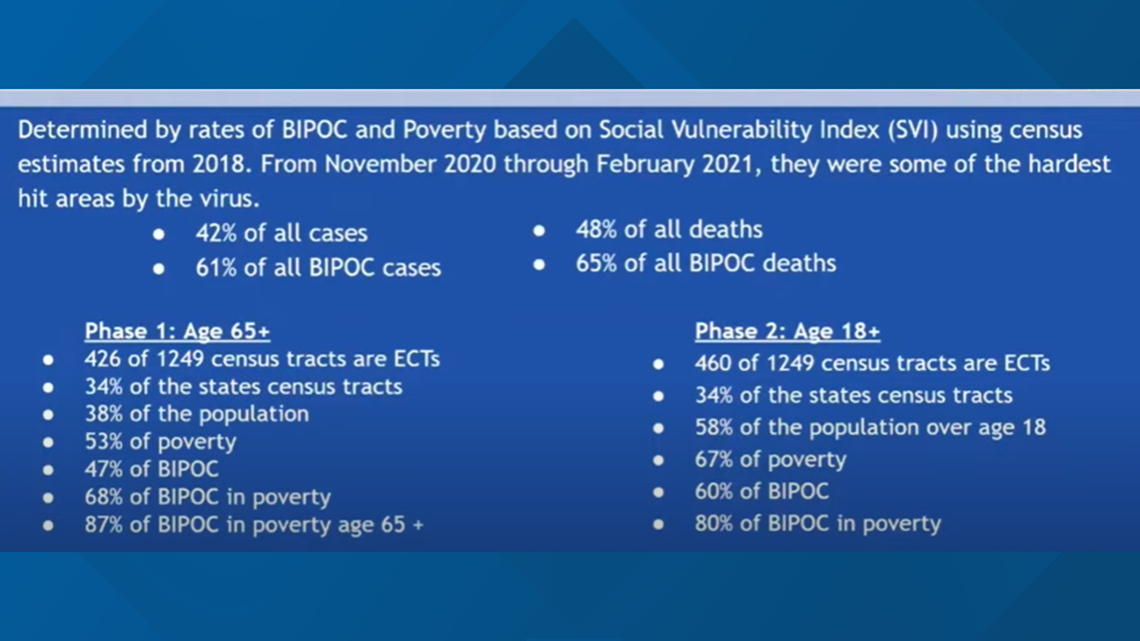 Determined by rates of BIPOC and Poverty based on Social Vulnerability Index (SVI) using census estimates from 2018. From November 2020 through February 2021, they were some of the hardest hit areas by the virus.

- 42% of all cases
- 61% of all BIPOC cases

- 48% of all deaths
- 65% of all BIPOC deaths

Phase 1: Age 65+
- 426 of 1249 census tracts are ECTs
- 34% of the states census tracts
- 38% of the population
- 53% of poverty
- 47% of BIPOC
- 68% of BIPOC in poverty
- 87% of BIPOC in poverty age 65 +

Phase 2: Age 18+
- 460 of 1249 census tracts are ECTs
- 34% of the states census tracts
- 58% of the population over age 18
- 67% of poverty
- 60% of BIPOC
- 80% of BIPOC in poverty